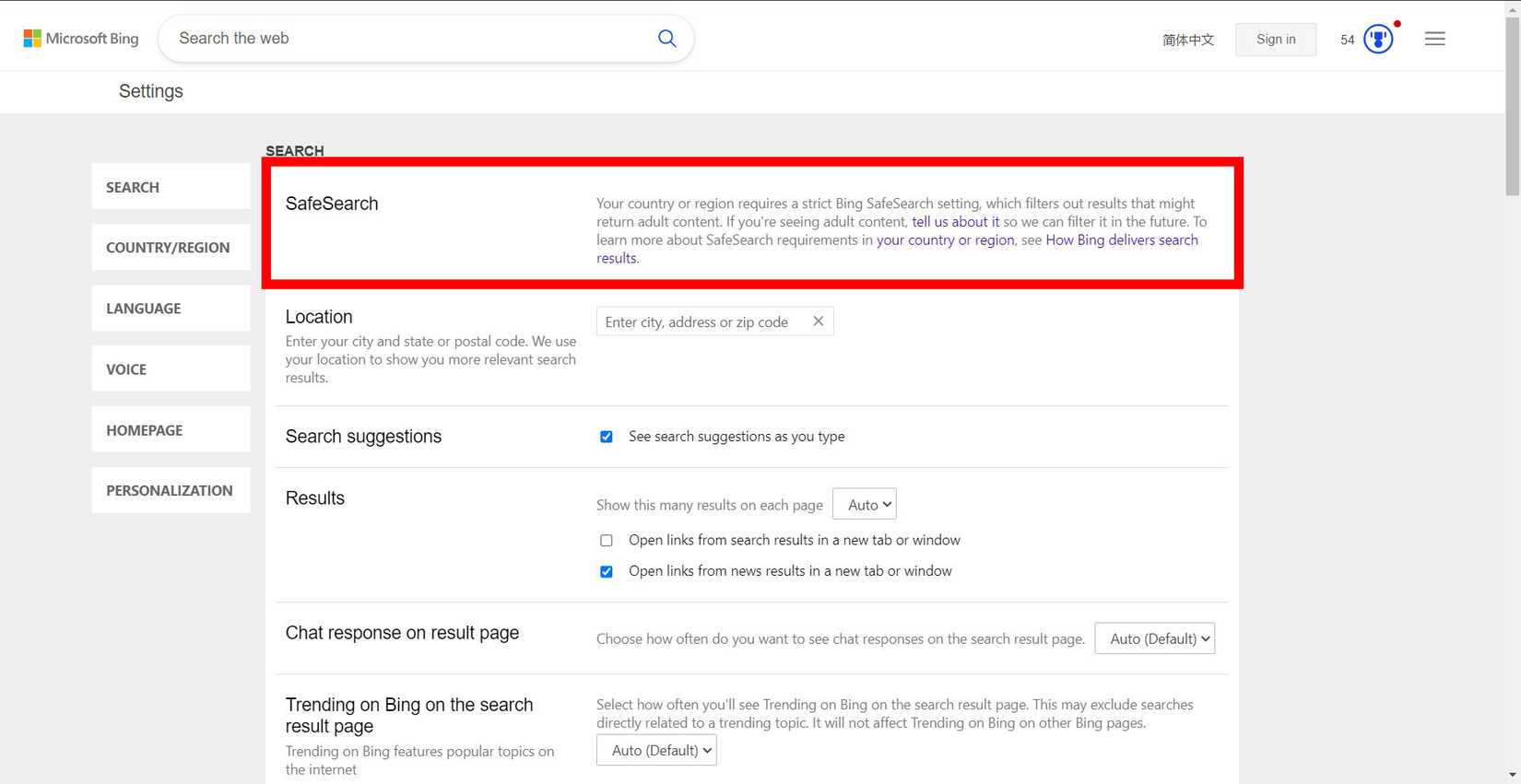 Microsoft Bing

Search the web

简体中文

Sign in

54

Settings

SEARCH

COUNTRY/REGION

LANGUAGE

VOICE

HOMEPAGE

PERSONALIZATION

SEARCH

SafeSearch

Your country or region requires a strict Bing SafeSearch setting, which filters out results that might return adult content. If you're seeing adult content, tell us about it so we can filter it in the future. To learn more about SafeSearch requirements in your country or region, see How Bing delivers search results.

Location

Enter your city and state or postal code. We use your location to show you more relevant search results.

Enter city, address or zip code

Search suggestions

See search suggestions as you type

Results

Show this many results on each page

Auto

Open links from search results in a new tab or window

Open links from news results in a new tab or window

Chat response on result page

Choose how often do you want to see chat responses on the search result page.

Auto (Default)

Trending on Bing on the search result page

Trending on Bing features popular topics on the internet

Select how often you'll see Trending on Bing on the search result page. This may exclude searches directly related to a trending topic. It will not affect Trending on Bing on other Bing pages.

Auto (Default)